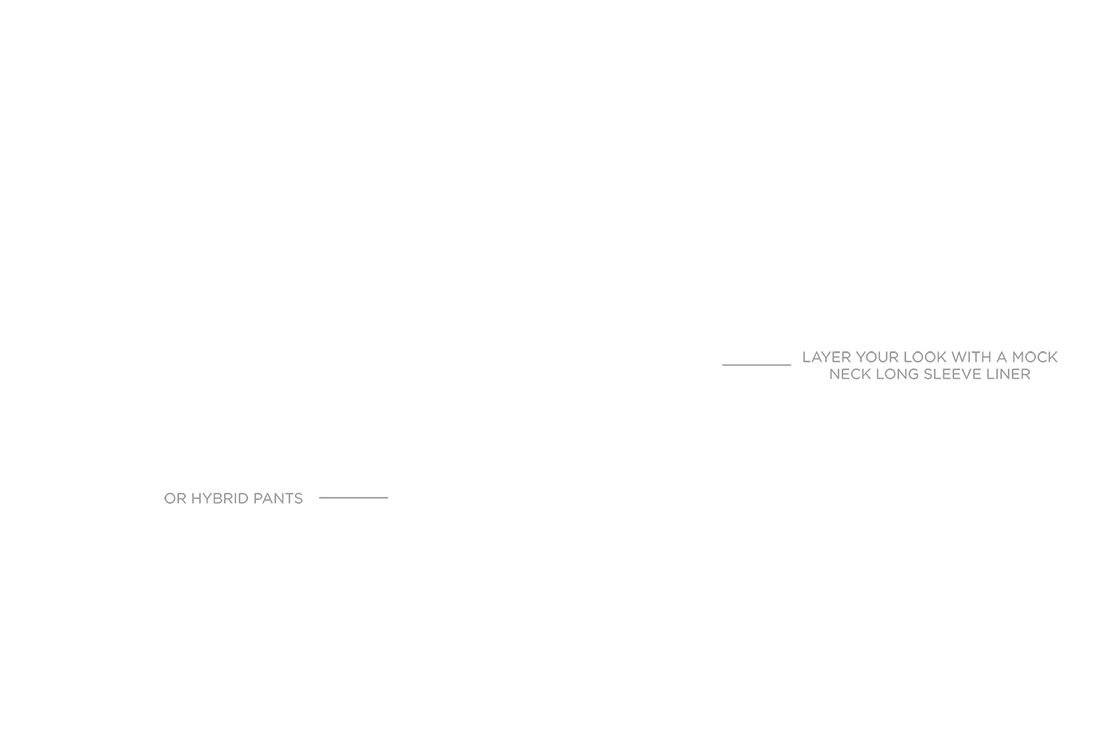 LAYER YOUR LOOK WITH A MOCK NECK LONG SLEEVE LINER

OR HYBRID PANTS